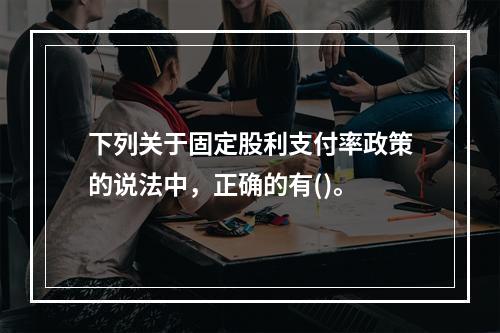 下列关于固定股利支付率政策的说法中，正确的有()。